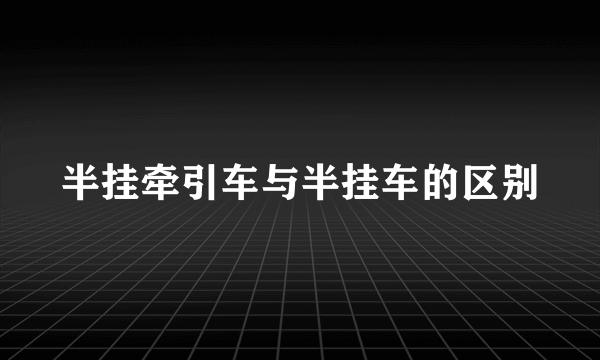 半挂牵引车与半挂车的区别